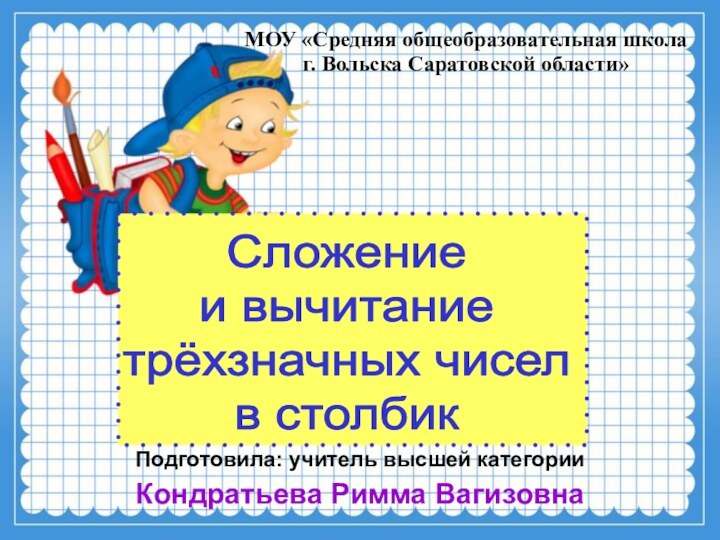 МОУ «Средняя общеобразовательная школа г. Вольска Саратовской области»

Сложение
и вычитание
трёхзначных чисел
в столбик

Подготовила: учитель высшей категории

Кондратьева Римма Вагизовна